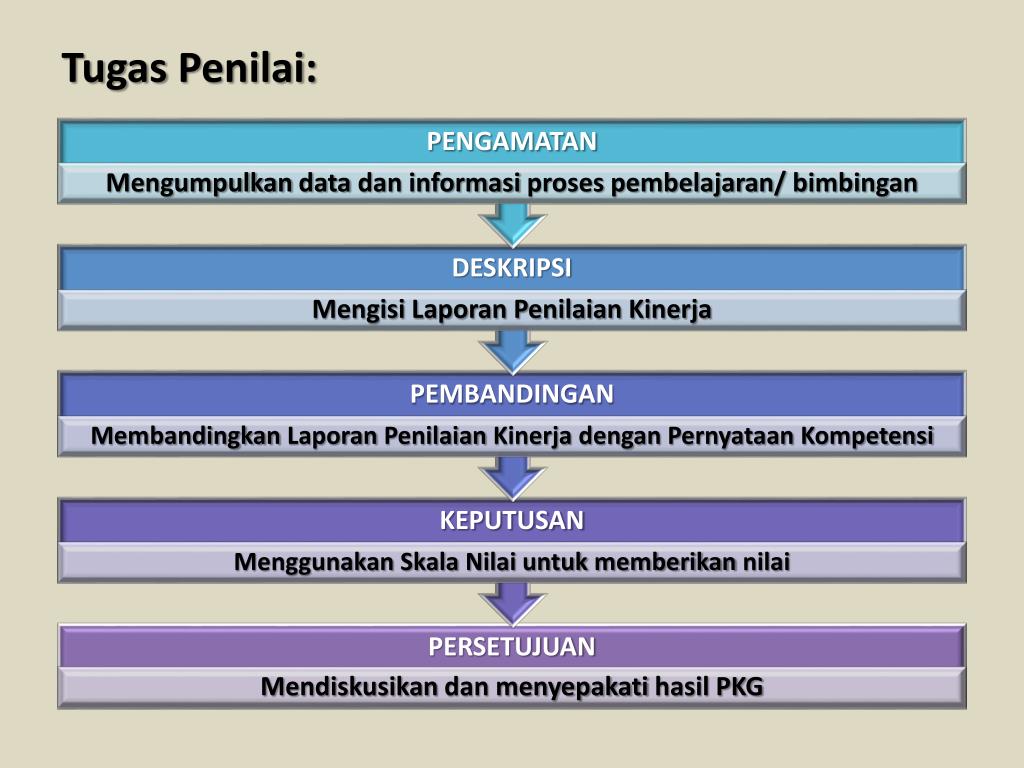 Tugas Penilai:

PENGAMATAN

Mengumpulkan data dan informasi proses pembelajaran/ bimbingan

DESKRIPSI

Mengisi Laporan Penilaian Kinerja

PEMBANDINGAN

Membandingkan Laporan Penilaian Kinerja dengan Pernyataan Kompetensi

KEPUTUSAN

Menggunakan Skala Nilai untuk memberikan nilai

PERSETUJUAN

Mendiskusikan dan menyepakati hasil PKG